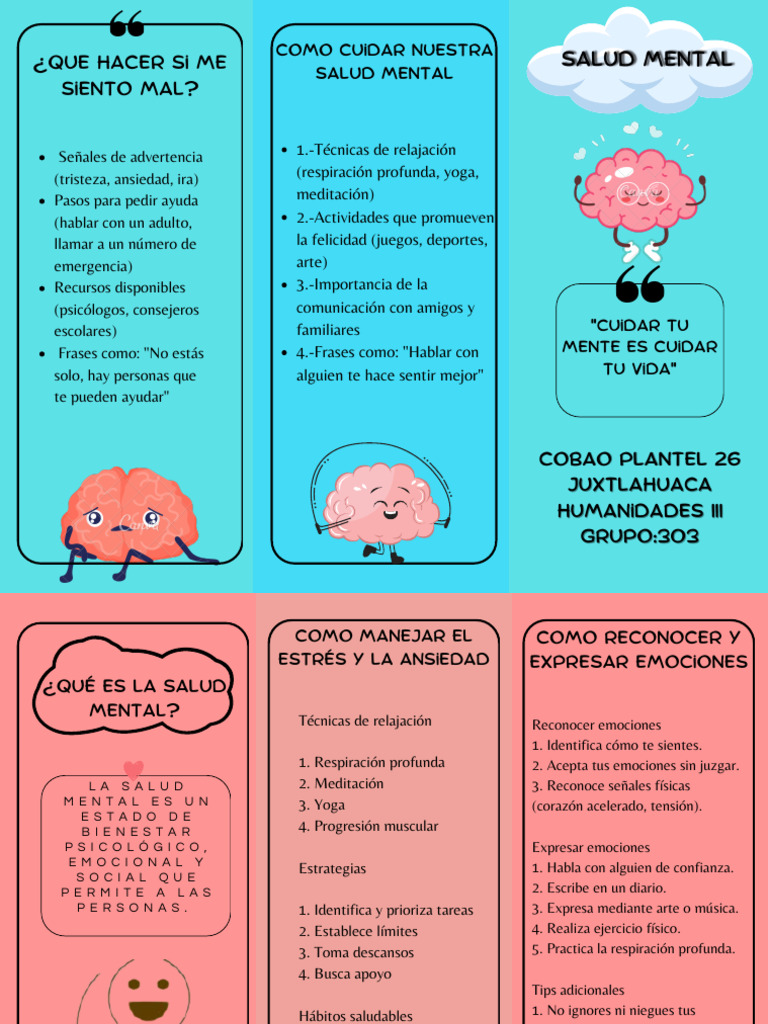 ¿QUE HACER SI ME SIENTO MAL?

- Señales de advertencia (tristeza, ansiedad, ira)
- Pasos para pedir ayuda (hablar con un adulto, llamar a un número de emergencia)
- Recursos disponibles (psicólogos, consejeros escolares)
- Frases como: "No estás solo, hay personas que te pueden ayudar"

COMO CUIDAR NUESTRA SALUD MENTAL

- 1.-Técnicas de relajación (respiración profunda, yoga, meditación)
- 2.-Actividades que promueven la felicidad (juegos, deportes, arte)
- 3.-Importancia de la comunicación con amigos y familiares
- 4.-Frases como: "Hablar con alguien te hace sentir mejor"

SALUD MENTAL

"CUIDAR TU MENTE ES CUIDAR TU VIDA"

COBAO PLANTEL 26 JUXTLAHUACA HUMANIDADES III GRUPO:303

¿QUÉ ES LA SALUD MENTAL?

LA SALUD MENTAL ES UN ESTADO DE BIENESTAR PSICOLÓGICO, EMOCIONAL Y SOCIAL QUE PERMITE A LAS PERSONAS.

COMO MANEJAR EL ESTRÉS Y LA ANSIEDAD

Técnicas de relajación

1. Respiración profunda
2. Meditación
3. Yoga
4. Progresión muscular

Estrategias

1. Identifica y prioriza tareas
2. Establece límites
3. Toma descansos
4. Busca apoyo

Hábitos saludables

COMO RECONOCER Y EXPRESAR EMOCIONES

Reconocer emociones
1. Identifica cómo te sientes.
2. Acepta tus emociones sin juzgar.
3. Reconoce señales físicas (corazón acelerado, tensión).

Expresar emociones
1. Habla con alguien de confianza.
2. Escribe en un diario.
3. Expresa mediante arte o música.
4. Realiza ejercicio físico.
5. Practica la respiración profunda.

Tips adicionales
1. No ignores ni niegues tus